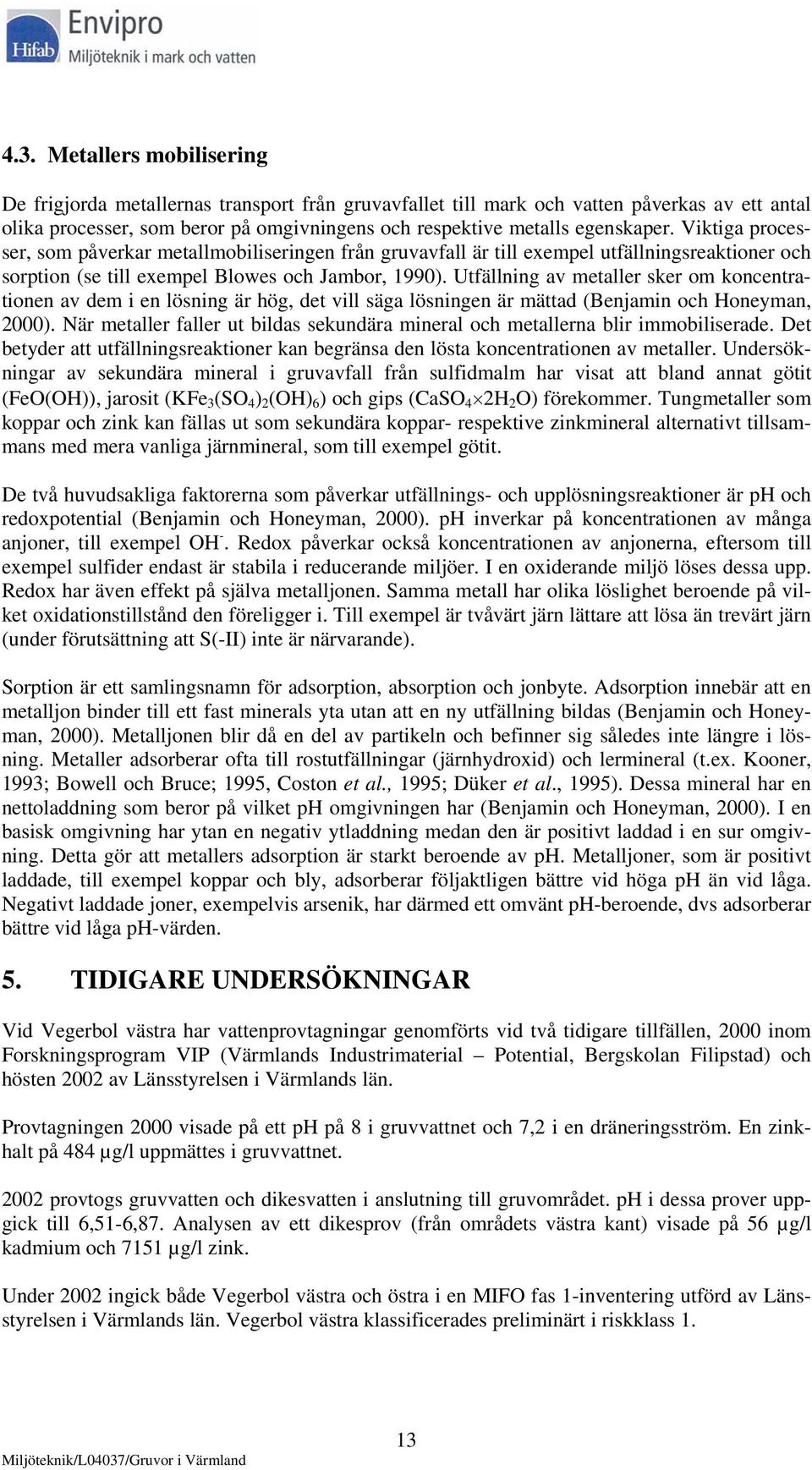 Hifab Envipro
Miljöteknik i mark och vatten

4.3. Metallers mobilisering

De frigjorda metallernas transport från gruvavfallet till mark och vatten påverkas av ett antal olika processer, som beror på omgivningens och respektive metalls egenskaper. Viktiga processer, som påverkar metallmobiliseringen från gruvavfall är till exempel utfällningsreaktioner och sorption (se till exempel Blowes och Jambor, 1990). Utfällning av metaller sker om koncentrationen av dem i en lösning är hög, det vill säga lösningen är mättad (Benjamin och Honeyman, 2000). När metaller faller ut bildas sekundära mineral och metallerna blir immobiliserade. Det betyder att utfällningsreaktioner kan begränsa den lösta koncentrationen av metaller. Undersökningar av sekundära mineral i gruvavfall från sulfidmalm har visat att bland annat götit (FeO(OH)), jarosit ($KFe_3(SO_4)_2(OH)_6$) och gips ($CaSO_4 \times 2H_2O$) förekommer. Tungmetaller som koppar och zink kan fällas ut som sekundära koppar- respektive zinkmineral alternativt tillsammans med mera vanliga järnmineral, som till exempel götit.

De två huvudsakliga faktorerna som påverkar utfällnings- och upplösningsreaktioner är pH och redoxpotential (Benjamin och Honeyman, 2000). pH inverkar på koncentrationen av många anjoner, till exempel $OH^-$. Redox påverkar också koncentrationen av anjonerna, eftersom till exempel sulfider endast är stabila i reducerande miljöer. I en oxiderande miljö löses dessa upp. Redox har även effekt på själva metalljonen. Samma metall har olika löslighet beroende på vilket oxidationstillstånd den föreligger i. Till exempel är tvåvärt järn lättare att lösa än trevärt järn (under förutsättning att S(-II) inte är närvarande).

Sorption är ett samlingsnamn för adsorption, absorption och jonbyte. Adsorption innebär att en metalljon binder till ett fast minerals yta utan att en ny utfällning bildas (Benjamin och Honeyman, 2000). Metalljonen blir då en del av partikeln och befinner sig således inte längre i lösning. Metaller adsorberar ofta till rostutfällningar (järnhydroxid) och lermineral (t.ex. Kooner, 1993; Bowell och Bruce; 1995, Coston et al., 1995; Düker et al., 1995). Dessa mineral har en nettoladdning som beror på vilket pH omgivningen har (Benjamin och Honeyman, 2000). I en basisk omgivning har ytan en negativ ytladdning medan den är positivt laddad i en sur omgivning. Detta gör att metallers adsorption är starkt beroende av pH. Metalljoner, som är positivt laddade, till exempel koppar och bly, adsorberar följaktligen bättre vid höga pH än vid låga. Negativt laddade joner, exempelvis arsenik, har därmed ett omvänt pH-beroende, dvs adsorberar bättre vid låga pH-värden.

5. TIDIGARE UNDERSÖKNINGAR

Vid Vegerbol västra har vattenprovtagningar genomförts vid två tidigare tillfällen, 2000 inom Forskningsprogram VIP (Värmlands Industrimaterial – Potential, Bergskolan Filipstad) och hösten 2002 av Länsstyrelsen i Värmlands län.

Provtagningen 2000 visade på ett pH på 8 i gruvvattnet och 7,2 i en dräneringsström. En zinkhalt på 484 µg/l uppmättes i gruvvattnet.

2002 provtogs gruvvatten och dikesvatten i anslutning till gruvområdet. pH i dessa prover uppgick till 6,51-6,87. Analysen av ett dikesprov (från områdets västra kant) visade på 56 µg/l kadmium och 7151 µg/l zink.

Under 2002 ingick både Vegerbol västra och östra i en MIFO fas 1-inventering utförd av Länsstyrelsen i Värmlands län. Vegerbol västra klassificerades preliminärt i riskklass 1.

13
Miljöteknik/L04037/Gruvor i Värmland